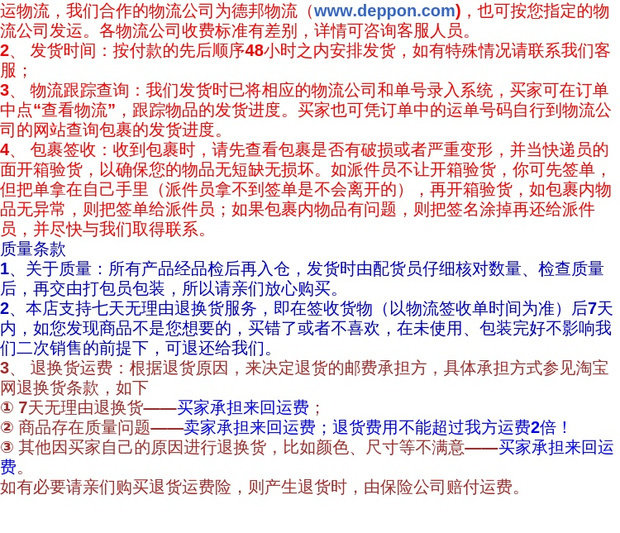 运物流，我们合作的物流公司为德邦物流（www.deppon.com），也可按您指定的物流公司发运。各物流公司收费标准有差别，详情可咨询客服人员。
2、 发货时间：按付款的先后顺序48小时之内安排发货，如有特殊情况请联系我们客服；
3、 物流跟踪查询：我们发货时已将相应的物流公司和单号录入系统，买家可在订单中点“查看物流”，跟踪物品的发货进度。买家也可凭订单中的运单号码自行到物流公司的网站查询包裹的发货进度。
4、 包裹签收：收到包裹时，请先查看包裹是否有破损或者严重变形，并当快递员的面开箱验货，以确保您的物品无短缺无损坏。如派件员不让开箱验货，你可先签单，但把单拿在自己手里（派件员拿不到签单是不会离开的），再开箱验货，如包裹内物品无异常，则把签单给派件员；如果包裹内物品有问题，则把签名涂掉再还给派件员，并尽快与我们取得联系。
质量条款
1、关于质量：所有产品经品检后再入仓，发货时由配货员仔细核对数量、检查质量后，再交由打包员包装，所以请亲们放心购买。
2、本店支持七天无理由退换货服务，即在签收货物（以物流签收单时间为准）后7天内，如您发现商品不是您想要的，买错了或者不喜欢，在未使用、包装完好不影响我们二次销售的前提下，可退还给我们。
3、 退换货运费：根据退货原因，来决定退货的邮费承担方，具体承担方式参见淘宝网退换货条款，如下
① 7天无理由退换货——买家承担来回运费；
② 商品存在质量问题——卖家承担来回运费；退货费用不能超过我方运费2倍！
③ 其他因买家自己的原因进行退换货，比如颜色、尺寸等不满意——买家承担来回运费。
如有必要请亲们购买退货运费险，则产生退货时，由保险公司赔付运费。